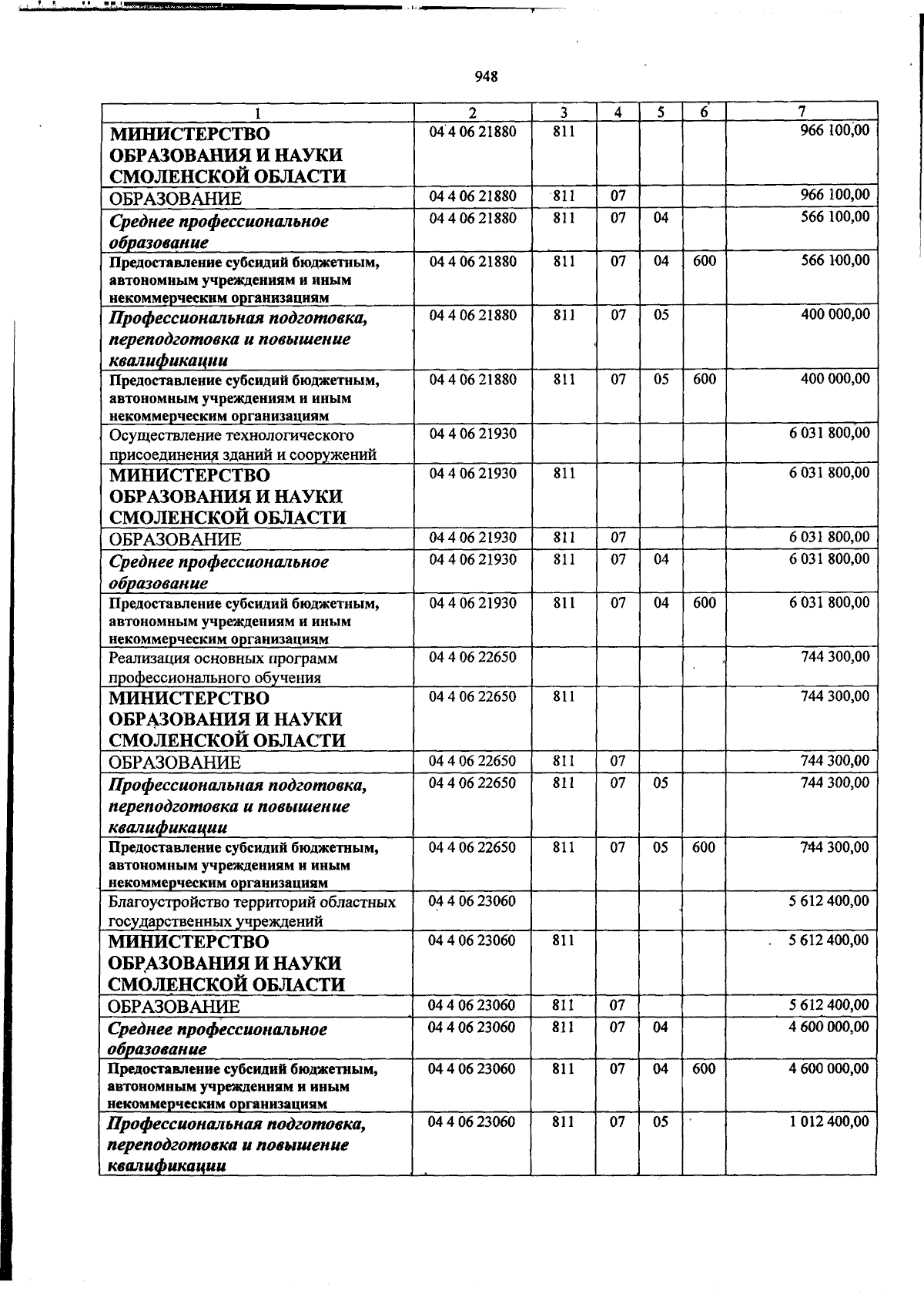 948

| 1 | 2 | 3 | 4 | 5 | 6 | 7 |
|---|---|---|---|---|---|---|
| МИНИСТЕРСТВО ОБРАЗОВАНИЯ И НАУКИ СМОЛЕНСКОЙ ОБЛАСТИ | 04 4 06 21880 | 811 | | | | 966 100,00 |
| ОБРАЗОВАНИЕ | 04 4 06 21880 | 811 | 07 | | | 966 100,00 |
| Среднее профессиональное образование | 04 4 06 21880 | 811 | 07 | 04 | | 566 100,00 |
| Предоставление субсидий бюджетным, автономным учреждениям и иным некоммерческим организациям | 04 4 06 21880 | 811 | 07 | 04 | 600 | 566 100,00 |
| Профессиональная подготовка, переподготовка и повышение квалификации | 04 4 06 21880 | 811 | 07 | 05 | | 400 000,00 |
| Предоставление субсидий бюджетным, автономным учреждениям и иным некоммерческим организациям | 04 4 06 21880 | 811 | 07 | 05 | 600 | 400 000,00 |
| Осуществление технологического присоединения зданий и сооружений | 04 4 06 21930 | | | | | 6 031 800,00 |
| МИНИСТЕРСТВО ОБРАЗОВАНИЯ И НАУКИ СМОЛЕНСКОЙ ОБЛАСТИ | 04 4 06 21930 | 811 | | | | 6 031 800,00 |
| ОБРАЗОВАНИЕ | 04 4 06 21930 | 811 | 07 | | | 6 031 800,00 |
| Среднее профессиональное образование | 04 4 06 21930 | 811 | 07 | 04 | | 6 031 800,00 |
| Предоставление субсидий бюджетным, автономным учреждениям и иным некоммерческим организациям | 04 4 06 21930 | 811 | 07 | 04 | 600 | 6 031 800,00 |
| Реализация основных программ профессионального обучения | 04 4 06 22650 | | | | | 744 300,00 |
| МИНИСТЕРСТВО ОБРАЗОВАНИЯ И НАУКИ СМОЛЕНСКОЙ ОБЛАСТИ | 04 4 06 22650 | 811 | | | | 744 300,00 |
| ОБРАЗОВАНИЕ | 04 4 06 22650 | 811 | 07 | | | 744 300,00 |
| Профессиональная подготовка, переподготовка и повышение квалификации | 04 4 06 22650 | 811 | 07 | 05 | | 744 300,00 |
| Предоставление субсидий бюджетным, автономным учреждениям и иным некоммерческим организациям | 04 4 06 22650 | 811 | 07 | 05 | 600 | 744 300,00 |
| Благоустройство территорий областных государственных учреждений | 04 4 06 23060 | | | | | 5 612 400,00 |
| МИНИСТЕРСТВО ОБРАЗОВАНИЯ И НАУКИ СМОЛЕНСКОЙ ОБЛАСТИ | 04 4 06 23060 | 811 | | | | 5 612 400,00 |
| ОБРАЗОВАНИЕ | 04 4 06 23060 | 811 | 07 | | | 5 612 400,00 |
| Среднее профессиональное образование | 04 4 06 23060 | 811 | 07 | 04 | | 4 600 000,00 |
| Предоставление субсидий бюджетным, автономным учреждениям и иным некоммерческим организациям | 04 4 06 23060 | 811 | 07 | 04 | 600 | 4 600 000,00 |
| Профессиональная подготовка, переподготовка и повышение квалификации | 04 4 06 23060 | 811 | 07 | 05 | | 1 012 400,00 |